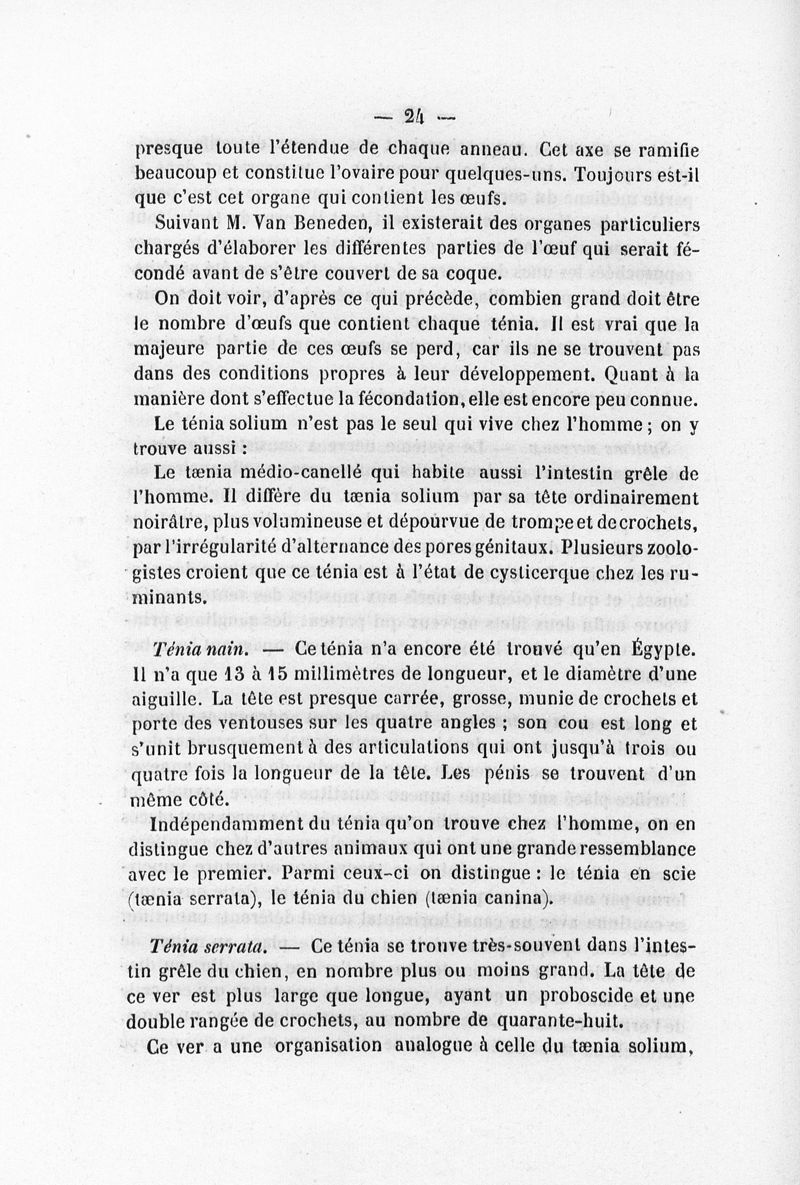 — 24 —

presque toute l'étendue de chaque anneau. Cet axe se ramifie beaucoup et constitue l'ovaire pour quelques-uns. Toujours est-il que c'est cet organe qui contient les œufs.

Suivant M. Van Beneden, il existerait des organes particuliers chargés d'élaborer les différentes parties de l'œuf qui serait fécondé avant de s'être couvert de sa coque.

On doit voir, d'après ce qui précède, combien grand doit être le nombre d'œufs que contient chaque ténia. Il est vrai que la majeure partie de ces œufs se perd, car ils ne se trouvent pas dans des conditions propres à leur développement. Quant à la manière dont s'effectue la fécondation, elle est encore peu connue.

Le ténia solium n'est pas le seul qui vive chez l'homme ; on y trouve aussi :

Le tænia médio-canellé qui habite aussi l'intestin grêle de l'homme. Il diffère du tænia solium par sa tête ordinairement noirâtre, plus volumineuse et dépourvue de trompe et de crochets, par l'irrégularité d'alternance des pores génitaux. Plusieurs zoologistes croient que ce ténia est à l'état de cysticerque chez les ruminants.

Ténia nain. — Ce ténia n'a encore été trouvé qu'en Égypte. Il n'a que 13 à 15 millimètres de longueur, et le diamètre d'une aiguille. La tête est presque carrée, grosse, munie de crochets et porte des ventouses sur les quatre angles ; son cou est long et s'unit brusquement à des articulations qui ont jusqu'à trois ou quatre fois la longueur de la tête. Les pénis se trouvent d'un même côté.

Indépendamment du ténia qu'on trouve chez l'homme, on en distingue chez d'autres animaux qui ont une grande ressemblance avec le premier. Parmi ceux-ci on distingue : le ténia en scie (tænia serrata), le ténia du chien (tænia canina).

Ténia serrata. — Ce ténia se trouve très-souvent dans l'intestin grêle du chien, en nombre plus ou moins grand. La tête de ce ver est plus large que longue, ayant un proboscide et une double rangée de crochets, au nombre de quarante-huit.

Ce ver a une organisation analogue à celle du tænia solium,